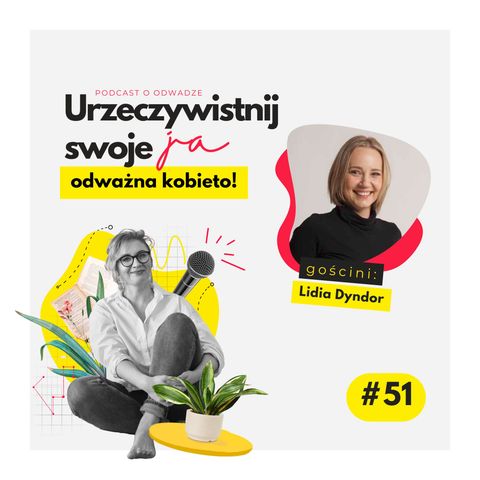 PODCAST O ODWADZE
Urzeczywistnij swoje ja
odważna kobieto!

gościni:
Lidia Dyndor

# 51